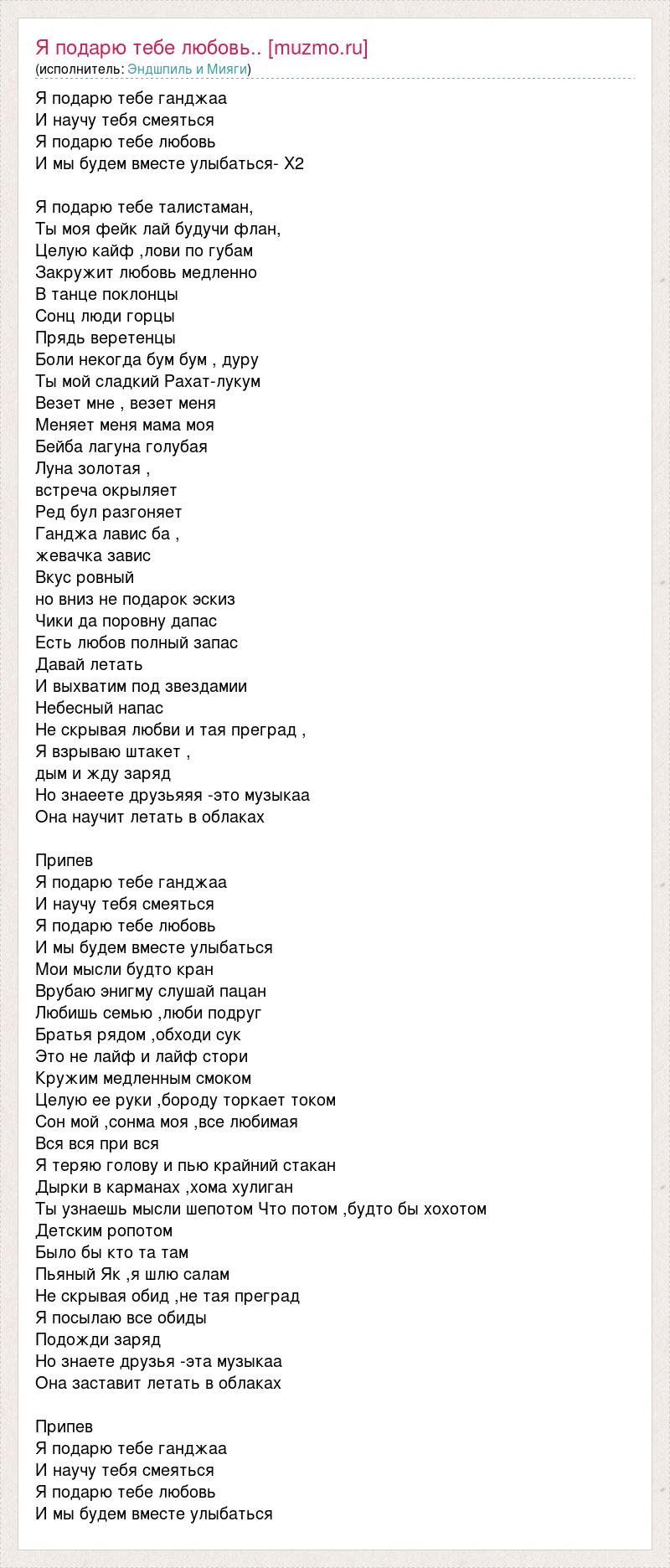 Я подарю тебе любовь.. [muzmo.ru]
(исполнитель: Эндшпиль и Мияги)

Я подарю тебе ганджаа
И научу тебя смеяться
Я подарю тебе любовь
И мы будем вместе улыбаться- Х2

Я подарю тебе талистаман,
Ты моя фейк лай будучи флан,
Целую кайф ,лови по губам
Закружит любовь медленно
В танце поклонцы
Сонц люди горцы
Прядь веретенцы
Боли некогда бум бум , дуру
Ты мой сладкий Рахат-лукум
Везет мне , везет меня
Меняет меня мама моя
Бейба лагуна голубая
Луна золотая ,
встреча окрыляет
Ред бул разгоняет
Ганджа лавис ба ,
жевачка завис
Вкус ровный
но вниз не подарок эскиз
Чики да поровну дапас
Есть любов полный запас
Давай летать
И выхватим под звездамии
Небесный напас
Не скрывая любви и тая преград ,
Я взрываю штакет ,
дым и жду заряд
Но знаеете друзьяяя -это музыкаа
Она научит летать в облаках

Припев
Я подарю тебе ганджаа
И научу тебя смеяться
Я подарю тебе любовь
И мы будем вместе улыбаться
Мои мысли будто кран
Врубаю энигму слушай пацан
Любишь семью ,люби подруг
Братья рядом ,обходи сук
Это не лайф и лайф стори
Кружим медленным смоком
Целую ее руки ,бороду торкает током
Сон мой ,сонма моя ,все любимая
Вся вся при вся
Я теряю голову и пью крайний стакан
Дырки в карманах ,хома хулиган
Ты узнаешь мысли шепотом Что потом ,будто бы хохотом
Детским ропотом
Было бы кто та там
Пьяный Як ,я шлю салам
Не скрывая обид ,не тая преград
Я посылаю все обиды
Подожди заряд
Но знаете друзья -эта музыкаа
Она заставит летать в облаках

Припев
Я подарю тебе ганджаа
И научу тебя смеяться
Я подарю тебе любовь
И мы будем вместе улыбаться